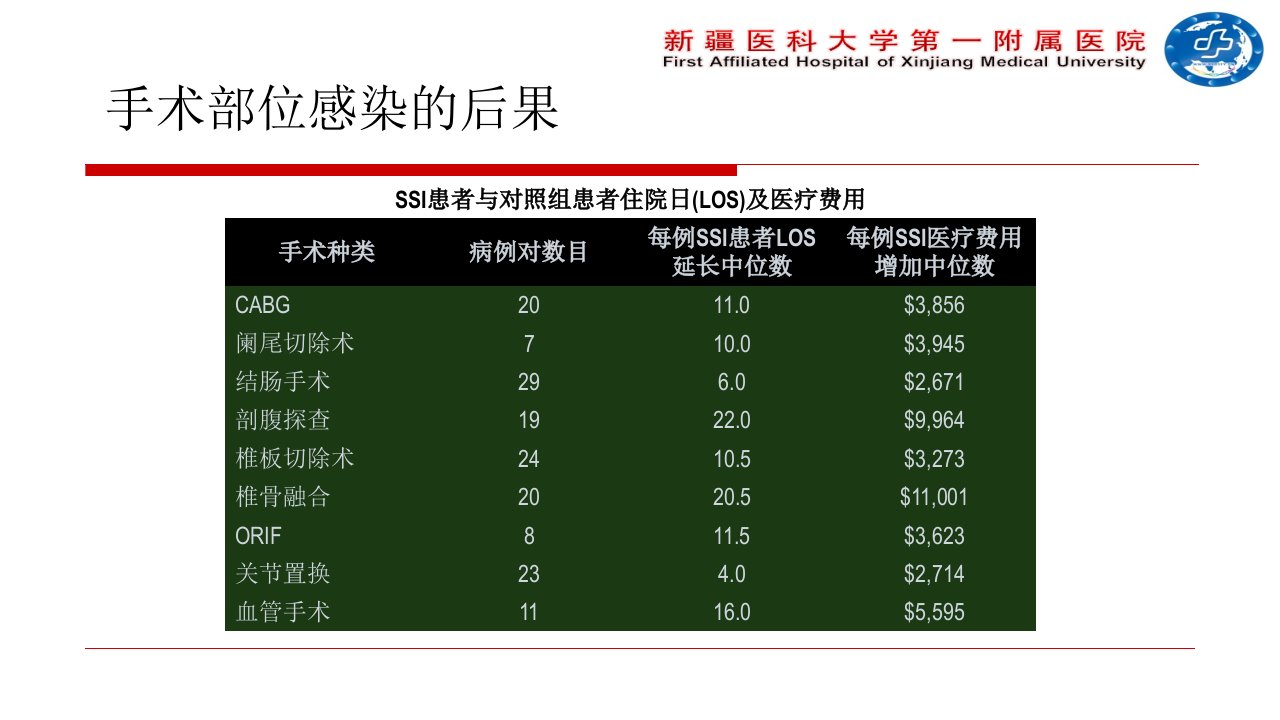 新疆医科大学第一附属医院
First Affiliated Hospital of Xinjiang Medical University

手术部位感染的后果

SSI患者与对照组患者住院日(LOS)及医疗费用

| 手术种类 | 病例对数目 | 每例SSI患者LOS延长中位数 | 每例SSI医疗费用增加中位数 |
|---|---|---|---|
| CABG | 20 | 11.0 | $3,856 |
| 阑尾切除术 | 7 | 10.0 | $3,945 |
| 结肠手术 | 29 | 6.0 | $2,671 |
| 剖腹探查 | 19 | 22.0 | $9,964 |
| 椎板切除术 | 24 | 10.5 | $3,273 |
| 椎骨融合 | 20 | 20.5 | $11,001 |
| ORIF | 8 | 11.5 | $3,623 |
| 关节置换 | 23 | 4.0 | $2,714 |
| 血管手术 | 11 | 16.0 | $5,595 |